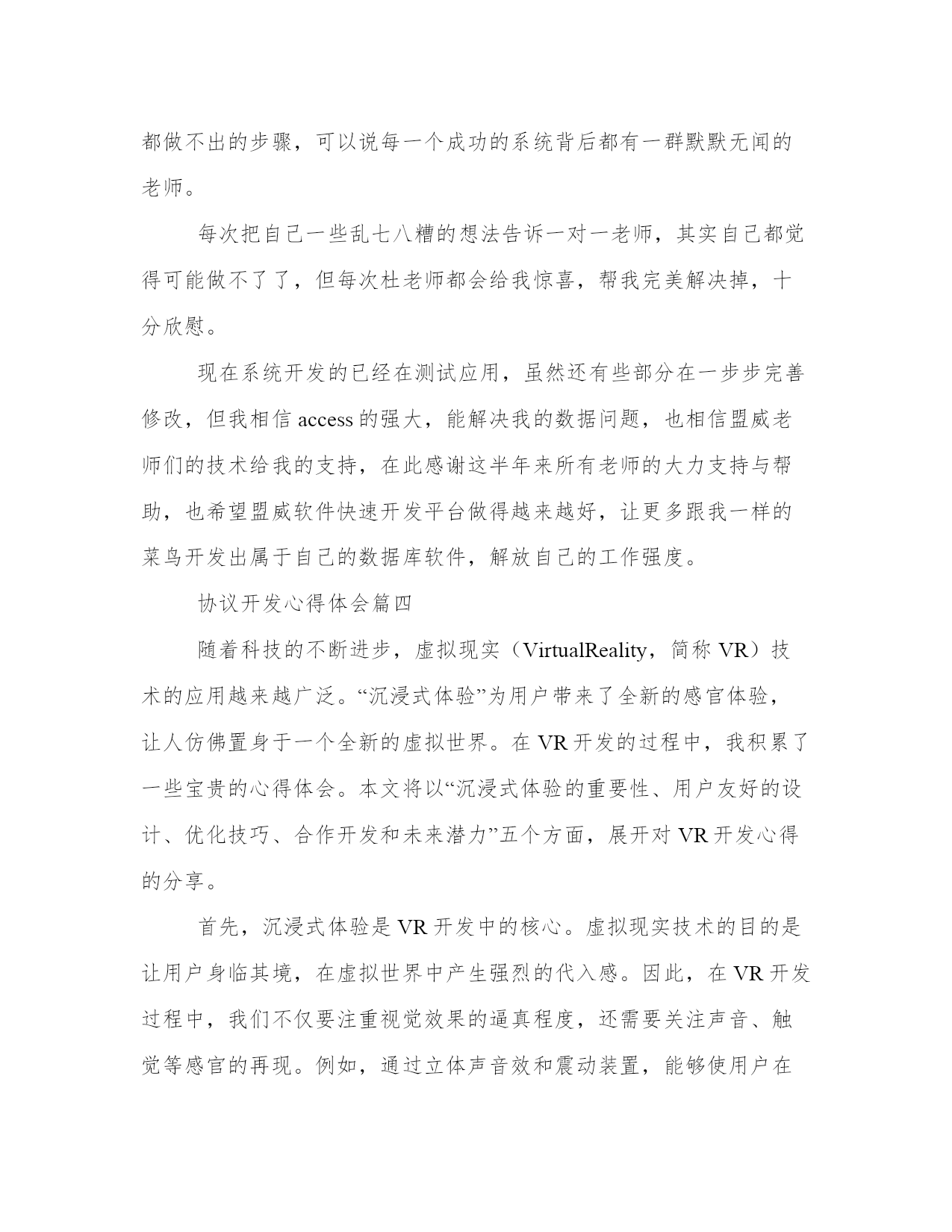 都做不出的步骤，可以说每一个成功的系统背后都有一群默默无闻的老师。

每次把自己一些乱七八糟的想法告诉一对一老师，其实自己都觉得可能做不了了，但每次杜老师都会给我惊喜，帮我完美解决掉，十分欣慰。

现在系统开发的已经在测试应用，虽然还有些部分在一步步完善修改，但我相信 access 的强大，能解决我的数据问题，也相信盟威老师们的技术给我的支持，在此感谢这半年来所有老师的大力支持与帮助，也希望盟威软件快速开发平台做得越来越好，让更多跟我一样的菜鸟开发出属于自己的数据库软件，解放自己的工作强度。

协议开发心得体会篇四

随着科技的不断进步，虚拟现实（VirtualReality，简称 VR）技术的应用越来越广泛。“沉浸式体验”为用户带来了全新的感官体验，让人仿佛置身于一个全新的虚拟世界。在 VR 开发的过程中，我积累了一些宝贵的心得体会。本文将以“沉浸式体验的重要性、用户友好的设计、优化技巧、合作开发和未来潜力”五个方面，展开对 VR 开发心得的分享。

首先，沉浸式体验是 VR 开发中的核心。虚拟现实技术的目的是让用户身临其境，在虚拟世界中产生强烈的代入感。因此，在 VR 开发过程中，我们不仅要注重视觉效果的逼真程度，还需要关注声音、触觉等感官的再现。例如，通过立体声音效和震动装置，能够使用户在